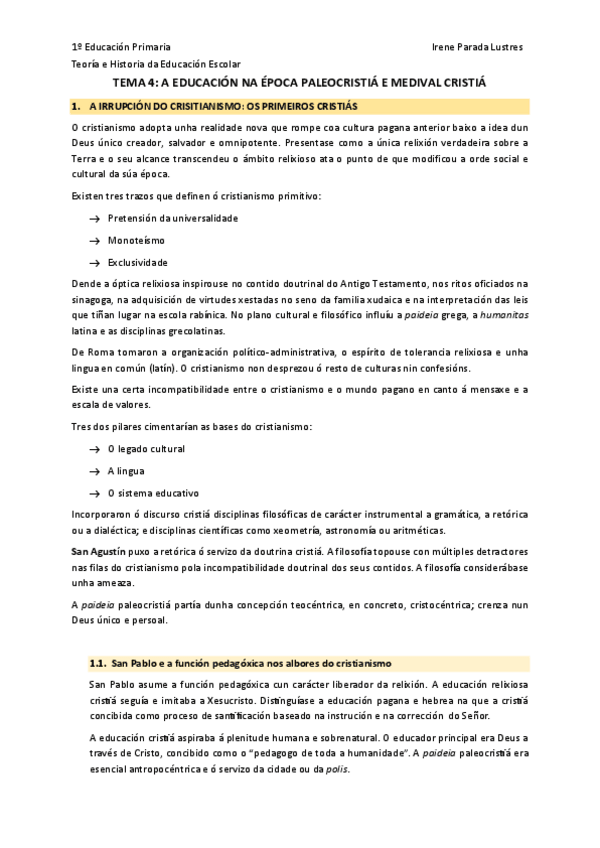 1º Educación Primaria

Irene Parada Lustres

Teoría e Historia da Educación Escolar

TEMA 4: A EDUCACIÓN NA ÉPOCA PALEOCRISTIÁ E MEDIVAL CRISTIÁ

1. A IRRUPCIÓN DO CRISITIANISMO: OS PRIMEIROS CRISTIÁS

O cristianismo adopta unha realidade nova que rompe coa cultura pagana anterior baixo a idea dun Deus único creador, salvador e omnipotente. Presentase como a única relixión verdadeira sobre a Terra e o seu alcance transcendeu o ámbito relixioso ata o punto de que modificou a orde social e cultural da súa época.

Existen tres trazos que definen ó cristianismo primitivo:

→ Pretensión da universalidade

→ Monoteísmo

→ Exclusividade

Dende a óptica relixiosa inspirouse no contido doutrinal do Antigo Testamento, nos ritos oficiados na sinagoga, na adquisición de virtudes xestadas no seno da familia xudaica e na interpretación das leis que tiñan lugar na escola rabínica. No plano cultural e filosófico influíu a paideia grega, a humanitas latina e as disciplinas grecolatinas.

De Roma tomaron a organización político-administrativa, o espírito de tolerancia relixiosa e unha lingua en común (latín). O cristianismo non desprezou ó resto de culturas nin confesións.

Existe una certa incompatibilidade entre o cristianismo e o mundo pagano en canto á mensaxe e a escala de valores.

Tres dos pilares cimentarían as bases do cristianismo:

→ O legado cultural

→ A lingua

→ O sistema educativo

Incorporaron ó discurso cristiá disciplinas filosóficas de carácter instrumental a gramática, a retórica ou a dialéctica; e disciplinas científicas como xeometría, astronomía ou aritméticas.

San Agustín puxo a retórica ó servizo da doutrina cristiá. A filosofía topouse con múltiples detractores nas filas do cristianismo pola incompatibilidade doutrinal dos seus contidos. A filosofía considerábase unha ameaza.

A paideia paleocristiá partía dunha concepción teocéntrica, en concreto, cristocéntrica; crenza nun Deus único e persoal.

1.1. San Pablo e a función pedagóxica nos albores do cristianismo

San Pablo asume a función pedagóxica cun carácter liberador da relixión. A educación relixiosa cristiá seguía e imitaba a Xesucristo. Distínguíase a educación pagana e hebrea na que a cristiá concibida como proceso de santificación baseado na instrución e na corrección do Señor.

A educación cristiá aspiraba á plenitude humana e sobrenatural. O educador principal era Deus a través de Cristo, concibido como o "pedagogo de toda a humanidade". A paideia paleocristiá era esencial antropocéntrica e ó servizo da cidade ou da polis.